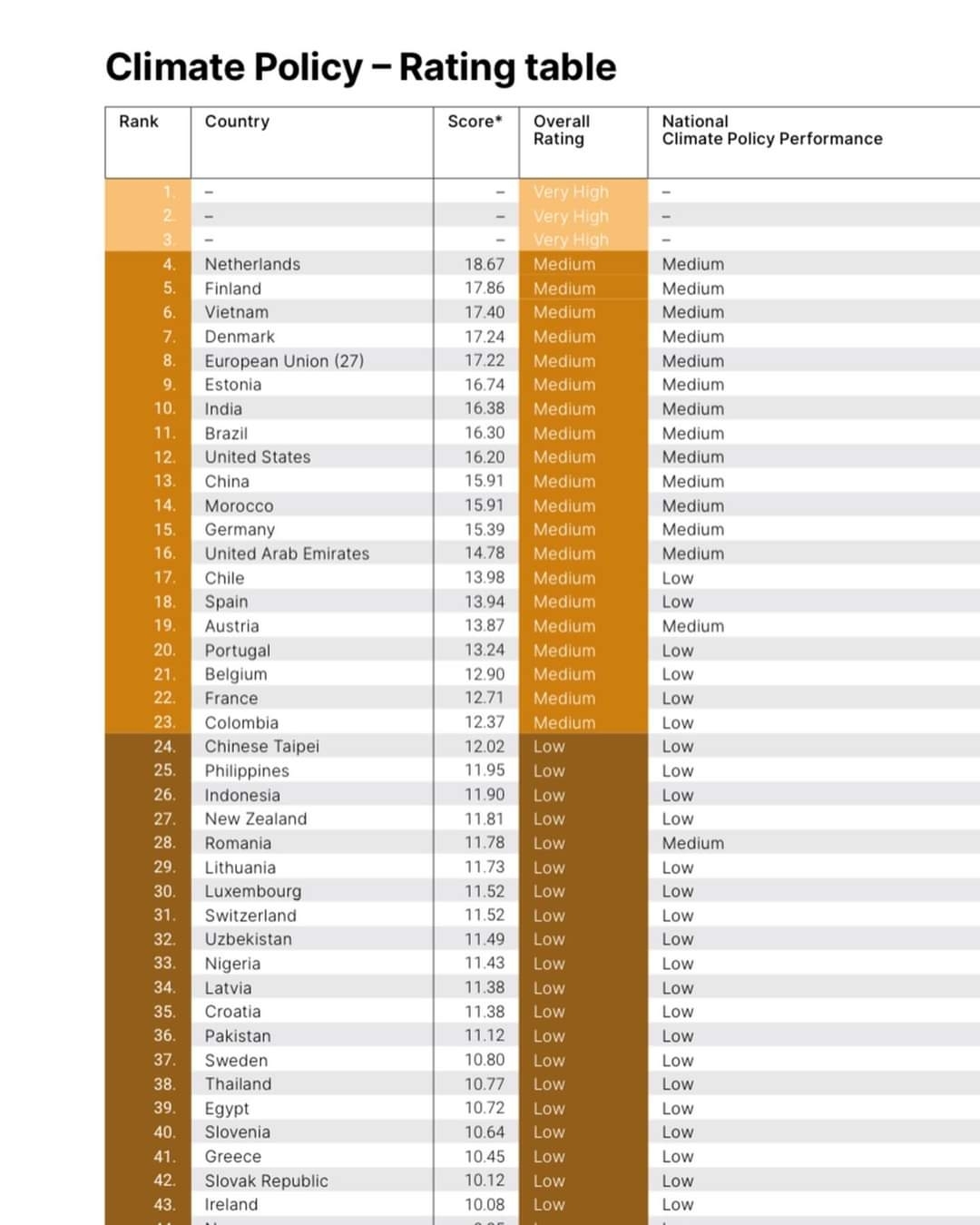 Climate Policy – Rating table

| Rank | Country | Score* | Overall Rating | National Climate Policy Performance |
|---|---|---|---|---|
| 1. | – | – | Very High | – |
| 2. | – | – | Very High | – |
| 3. | – | – | Very High | – |
| 4. | Netherlands | 18.67 | Medium | Medium |
| 5. | Finland | 17.86 | Medium | Medium |
| 6. | Vietnam | 17.40 | Medium | Medium |
| 7. | Denmark | 17.24 | Medium | Medium |
| 8. | European Union (27) | 17.22 | Medium | Medium |
| 9. | Estonia | 16.74 | Medium | Medium |
| 10. | India | 16.38 | Medium | Medium |
| 11. | Brazil | 16.30 | Medium | Medium |
| 12. | United States | 16.20 | Medium | Medium |
| 13. | China | 15.91 | Medium | Medium |
| 14. | Morocco | 15.91 | Medium | Medium |
| 15. | Germany | 15.39 | Medium | Medium |
| 16. | United Arab Emirates | 14.78 | Medium | Medium |
| 17. | Chile | 13.98 | Medium | Low |
| 18. | Spain | 13.94 | Medium | Low |
| 19. | Austria | 13.87 | Medium | Medium |
| 20. | Portugal | 13.24 | Medium | Low |
| 21. | Belgium | 12.90 | Medium | Low |
| 22. | France | 12.71 | Medium | Low |
| 23. | Colombia | 12.37 | Medium | Low |
| 24. | Chinese Taipei | 12.02 | Low | Low |
| 25. | Philippines | 11.95 | Low | Low |
| 26. | Indonesia | 11.90 | Low | Low |
| 27. | New Zealand | 11.81 | Low | Low |
| 28. | Romania | 11.78 | Low | Medium |
| 29. | Lithuania | 11.73 | Low | Low |
| 30. | Luxembourg | 11.52 | Low | Low |
| 31. | Switzerland | 11.52 | Low | Low |
| 32. | Uzbekistan | 11.49 | Low | Low |
| 33. | Nigeria | 11.43 | Low | Low |
| 34. | Latvia | 11.38 | Low | Low |
| 35. | Croatia | 11.38 | Low | Low |
| 36. | Pakistan | 11.12 | Low | Low |
| 37. | Sweden | 10.80 | Low | Low |
| 38. | Thailand | 10.77 | Low | Low |
| 39. | Egypt | 10.72 | Low | Low |
| 40. | Slovenia | 10.64 | Low | Low |
| 41. | Greece | 10.45 | Low | Low |
| 42. | Slovak Republic | 10.12 | Low | Low |
| 43. | Ireland | 10.08 | Low | Low |